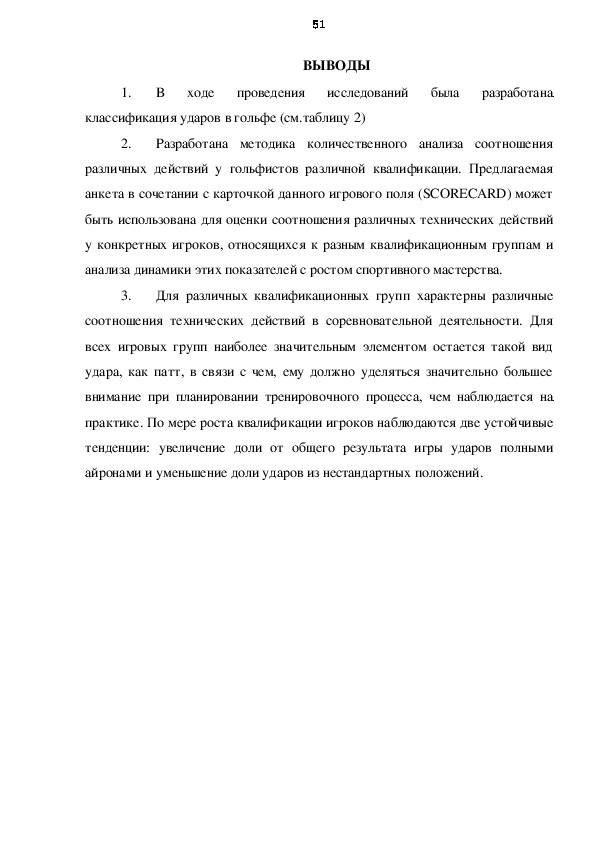 51

ВЫВОДЫ

1. В ходе проведения исследований была разработана классификация ударов в гольфе (см.таблицу 2)

2. Разработана методика количественного анализа соотношения различных действий у гольфистов различной квалификации. Предлагаемая анкета в сочетании с карточкой данного игрового поля (SCORECARD) может быть использована для оценки соотношения различных технических действий у конкретных игроков, относящихся к разным квалификационным группам и анализа динамики этих показателей с ростом спортивного мастерства.

3. Для различных квалификационных групп характерны различные соотношения технических действий в соревновательной деятельности. Для всех игровых групп наиболее значительным элементом остается такой вид удара, как патт, в связи с чем, ему должно уделяться значительно большее внимание при планировании тренировочного процесса, чем наблюдается на практике. По мере роста квалификации игроков наблюдаются две устойчивые тенденции: увеличение доли от общего результата игры ударов полными айронами и уменьшение доли ударов из нестандартных положений.